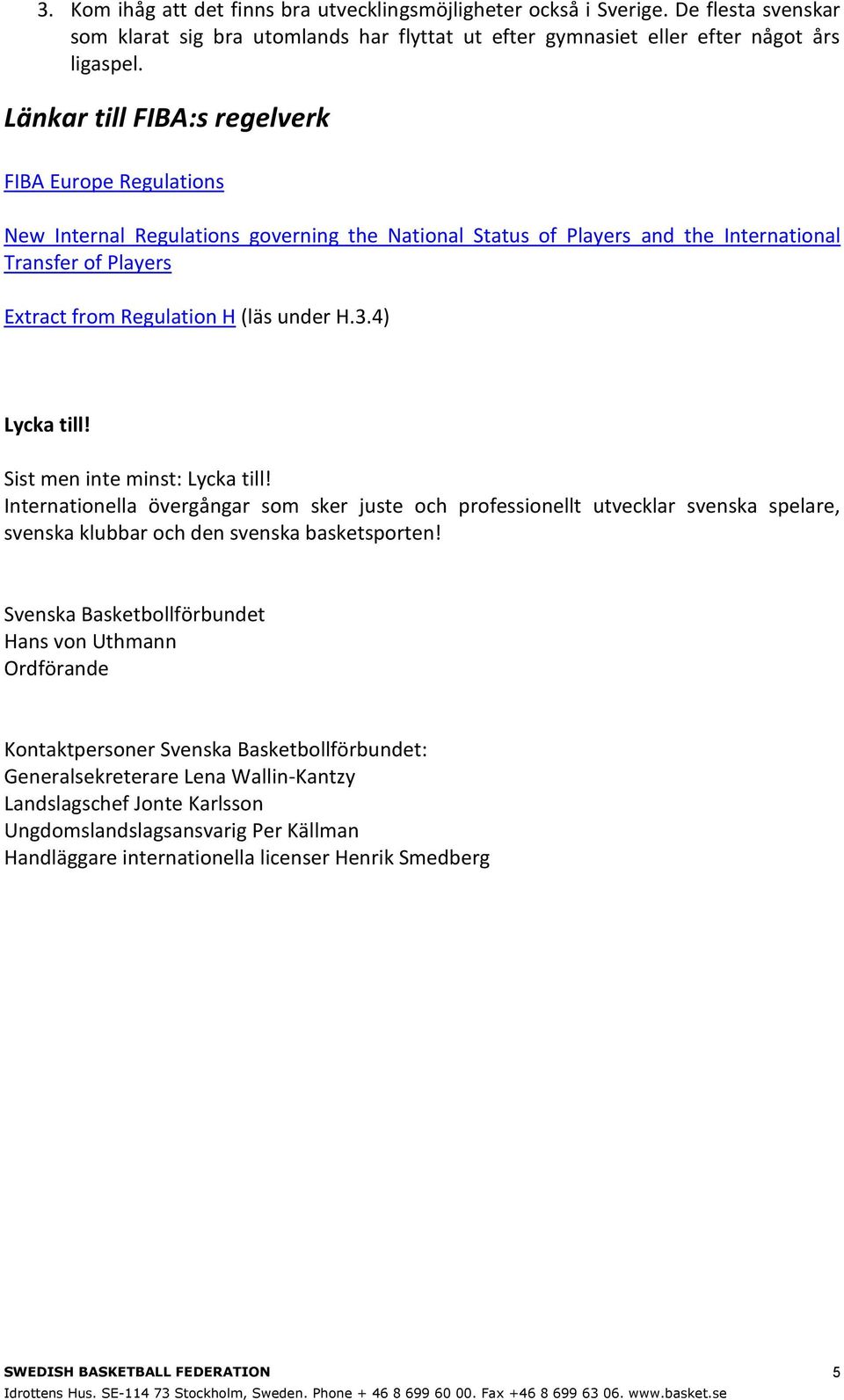 3. Kom ihåg att det finns bra utvecklingsmöjligheter också i Sverige. De flesta svenskar som klarat sig bra utomlands har flyttat ut efter gymnasiet eller efter något års ligaspel.

Länkar till FIBA:s regelverk

FIBA Europe Regulations

New Internal Regulations governing the National Status of Players and the International Transfer of Players

Extract from Regulation H (läs under H.3.4)

Lycka till!

Sist men inte minst: Lycka till!
Internationella övergångar som sker juste och professionellt utvecklar svenska spelare, svenska klubbar och den svenska basketsporten!

Svenska Basketbollförbundet
Hans von Uthmann
Ordförande

Kontaktpersoner Svenska Basketbollförbundet:
Generalsekreterare Lena Wallin-Kantzy
Landslagschef Jonte Karlsson
Ungdomslandslagsansvarig Per Källman
Handläggare internationella licenser Henrik Smedberg

SWEDISH BASKETBALL FEDERATION 5
Idrottens Hus. SE-114 73 Stockholm, Sweden. Phone + 46 8 699 60 00. Fax +46 8 699 63 06. www.basket.se